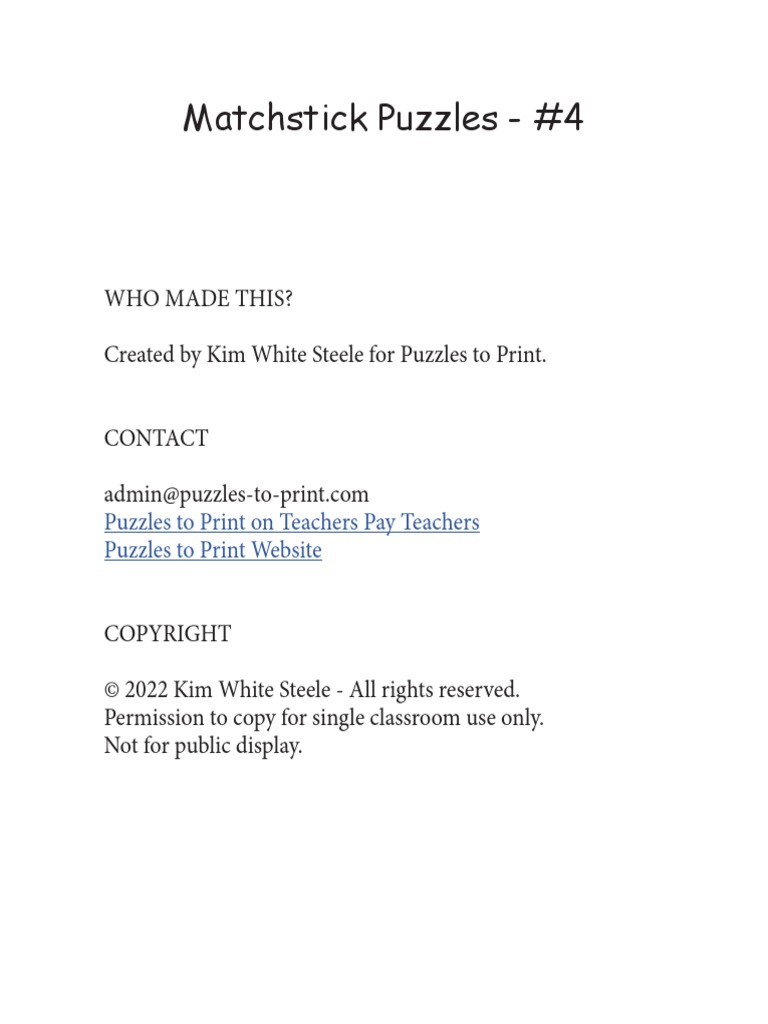 Matchstick Puzzles - #4

WHO MADE THIS?

Created by Kim White Steele for Puzzles to Print.

CONTACT

admin@puzzles-to-print.com
Puzzles to Print on Teachers Pay Teachers
Puzzles to Print Website

COPYRIGHT

© 2022 Kim White Steele - All rights reserved.
Permission to copy for single classroom use only.
Not for public display.